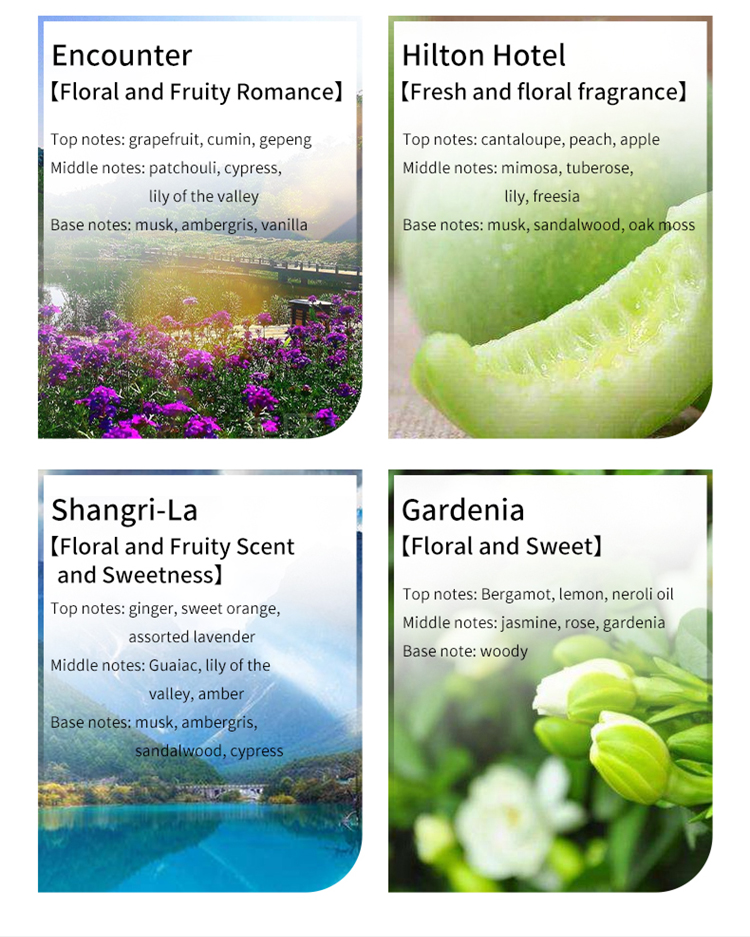 Encounter
【Floral and Fruity Romance】

Top notes: grapefruit, cumin, gepeng
Middle notes: patchouli, cypress, lily of the valley
Base notes: musk, ambergris, vanilla

Hilton Hotel
【Fresh and floral fragrance】

Top notes: cantaloupe, peach, apple
Middle notes: mimosa, tuberose, lily, freesia
Base notes: musk, sandalwood, oak moss

Shangri-La
【Floral and Fruity Scent and Sweetness】

Top notes: ginger, sweet orange, assorted lavender
Middle notes: Guaiac, lily of the valley, amber
Base notes: musk, ambergris, sandalwood, cypress

Gardenia
【Floral and Sweet】

Top notes: Bergamot, lemon, neroli oil
Middle notes: jasmine, rose, gardenia
Base note: woody